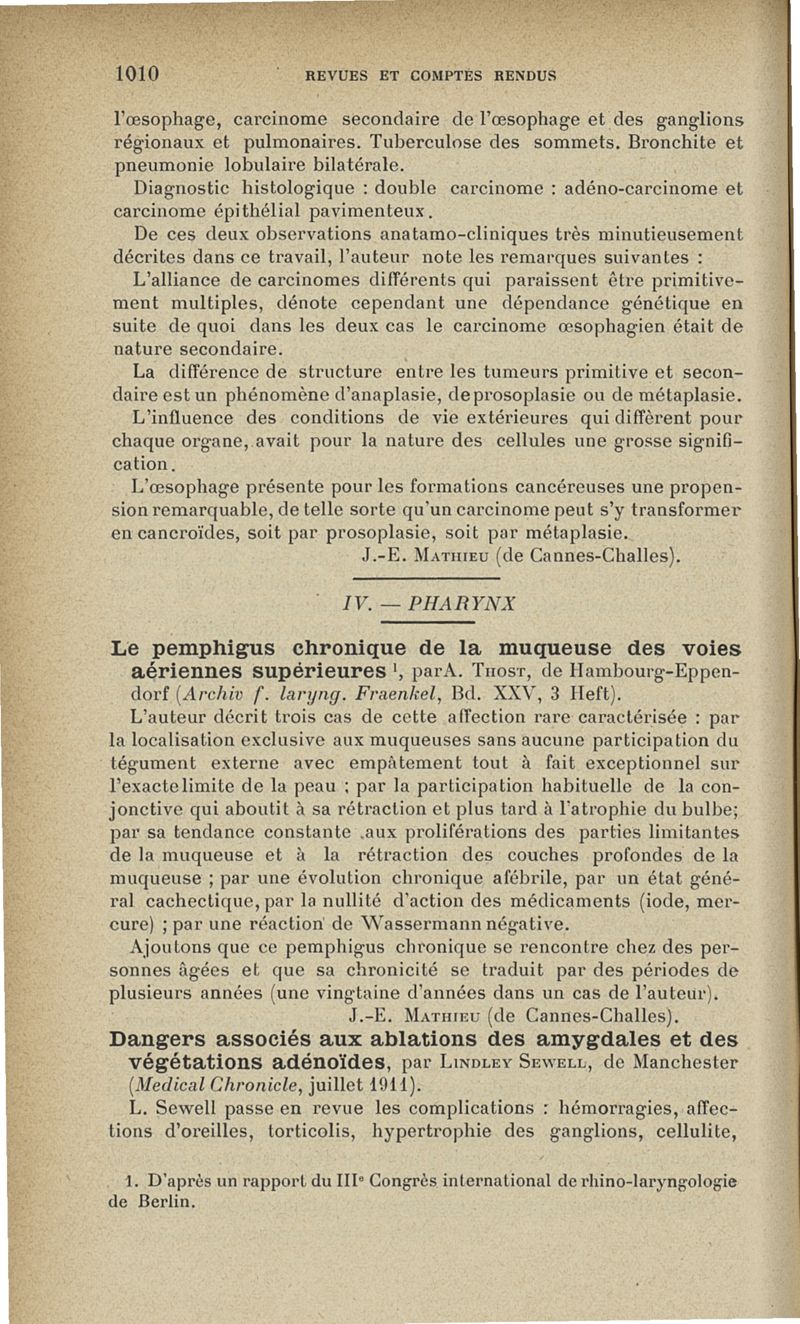 1010 REVUES ET COMPTES RENDUS

l'œsophage, carcinome secondaire de l'œsophage et des ganglions régionaux et pulmonaires. Tuberculose des sommets. Bronchite et pneumonie lobulaire bilatérale.

Diagnostic histologique : double carcinome : adéno-carcinome et carcinome épithélial pavimenteux.

De ces deux observations anatamo-cliniques très minutieusement décrites dans ce travail, l'auteur note les remarques suivantes :

L'alliance de carcinomes différents qui paraissent être primitivement multiples, dénote cependant une dépendance génétique en suite de quoi dans les deux cas le carcinome œsophagien était de nature secondaire.

La différence de structure entre les tumeurs primitive et secondaire est un phénomène d'anaplasie, de prosoplasie ou de métaplasie.

L'influence des conditions de vie extérieures qui diffèrent pour chaque organe, avait pour la nature des cellules une grosse signification.

L'œsophage présente pour les formations cancéreuses une propension remarquable, de telle sorte qu'un carcinome peut s'y transformer en cancroïdes, soit par prosoplasie, soit par métaplasie.

J.-E. Mathieu (de Cannes-Challes).

IV. — PHARYNX

Le pemphigus chronique de la muqueuse des voies aériennes supérieures $^1$, par A. Thost, de Hambourg-Eppendorf (Archiv f. laryng. Fraenkel, Bd. XXV, 3 Heft).

L'auteur décrit trois cas de cette affection rare caractérisée : par la localisation exclusive aux muqueuses sans aucune participation du tégument externe avec empâtement tout à fait exceptionnel sur l'exacte limite de la peau ; par la participation habituelle de la conjonctive qui aboutit à sa rétraction et plus tard à l'atrophie du bulbe; par sa tendance constante aux proliférations des parties limitantes de la muqueuse et à la rétraction des couches profondes de la muqueuse ; par une évolution chronique afébrile, par un état général cachectique, par la nullité d'action des médicaments (iode, mercure) ; par une réaction de Wassermann négative.

Ajoutons que ce pemphigus chronique se rencontre chez des personnes âgées et que sa chronicité se traduit par des périodes de plusieurs années (une vingtaine d'années dans un cas de l'auteur).

J.-E. Mathieu (de Cannes-Challes).

Dangers associés aux ablations des amygdales et des végétations adénoïdes, par Lindley Sewell, de Manchester (Medical Chronicle, juillet 1911).

L. Sewell passe en revue les complications : hémorragies, affections d'oreilles, torticolis, hypertrophie des ganglions, cellulite,

1. D'après un rapport du IIIe Congrès international de rhino-laryngologie de Berlin.